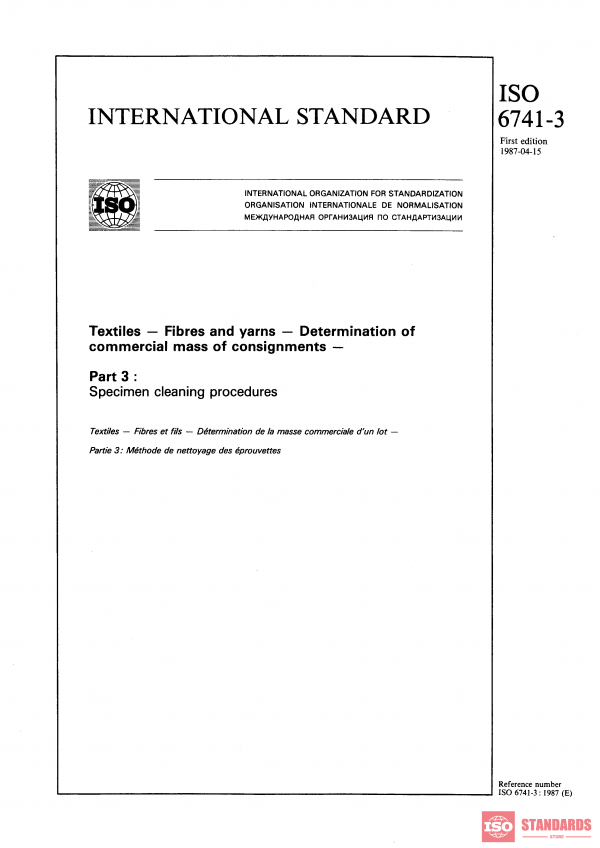 INTERNATIONAL STANDARD

ISO
6741-3

First edition
1987-04-15

ISO

INTERNATIONAL ORGANIZATION FOR STANDARDIZATION
ORGANISATION INTERNATIONALE DE NORMALISATION
МЕЖДУНАРОДНАЯ ОРГАНИЗАЦИЯ ПО СТАНДАРТИЗАЦИИ

Textiles — Fibres and yarns — Determination of commercial mass of consignments —

Part 3 :
Specimen cleaning procedures

Textiles — Fibres et fils — Détermination de la masse commerciale d'un lot —

Partie 3: Méthode de nettoyage des éprouvettes

Reference number
ISO 6741-3 : 1987 (E)

ISO STANDARDS
STORE